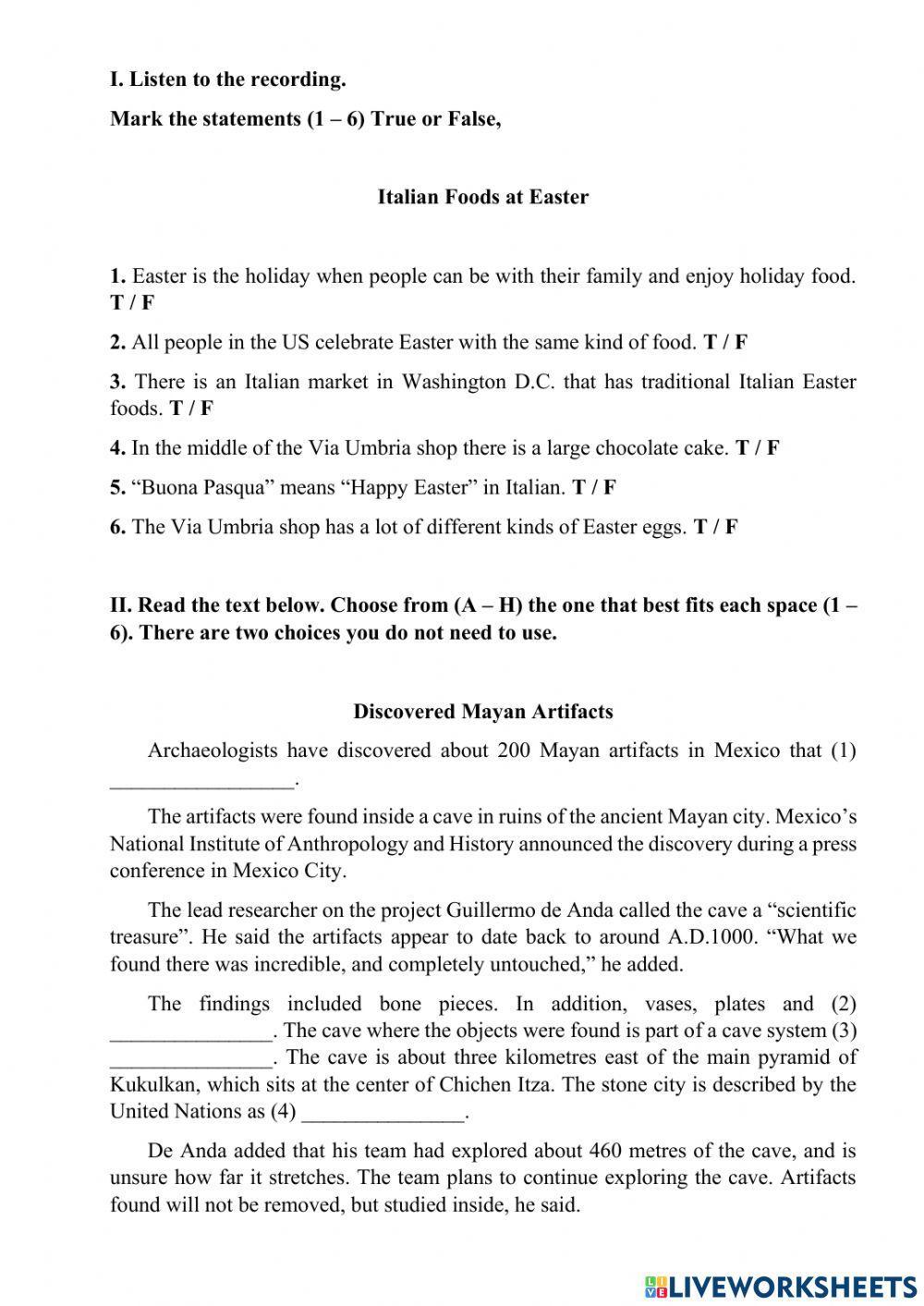 I. Listen to the recording.

Mark the statements (1 – 6) True or False,

Italian Foods at Easter

1. Easter is the holiday when people can be with their family and enjoy holiday food. T / F

2. All people in the US celebrate Easter with the same kind of food. T / F

3. There is an Italian market in Washington D.C. that has traditional Italian Easter foods. T / F

4. In the middle of the Via Umbria shop there is a large chocolate cake. T / F

5. “Buona Pasqua” means “Happy Easter” in Italian. T / F

6. The Via Umbria shop has a lot of different kinds of Easter eggs. T / F

II. Read the text below. Choose from (A – H) the one that best fits each space (1 – 6). There are two choices you do not need to use.

Discovered Mayan Artifacts

Archaeologists have discovered about 200 Mayan artifacts in Mexico that (1) _________________.

The artifacts were found inside a cave in ruins of the ancient Mayan city. Mexico’s National Institute of Anthropology and History announced the discovery during a press conference in Mexico City.

The lead researcher on the project Guillermo de Anda called the cave a “scientific treasure”. He said the artifacts appear to date back to around A.D.1000. “What we found there was incredible, and completely untouched,” he added.

The findings included bone pieces. In addition, vases, plates and (2) _______________. The cave where the objects were found is part of a cave system (3) _______________. The cave is about three kilometres east of the main pyramid of Kukulkan, which sits at the center of Chichen Itza. The stone city is described by the United Nations as (4) _______________.

De Anda added that his team had explored about 460 metres of the cave, and is unsure how far it stretches. The team plans to continue exploring the cave. Artifacts found will not be removed, but studied inside, he said.

LIVEWORKSHEETS